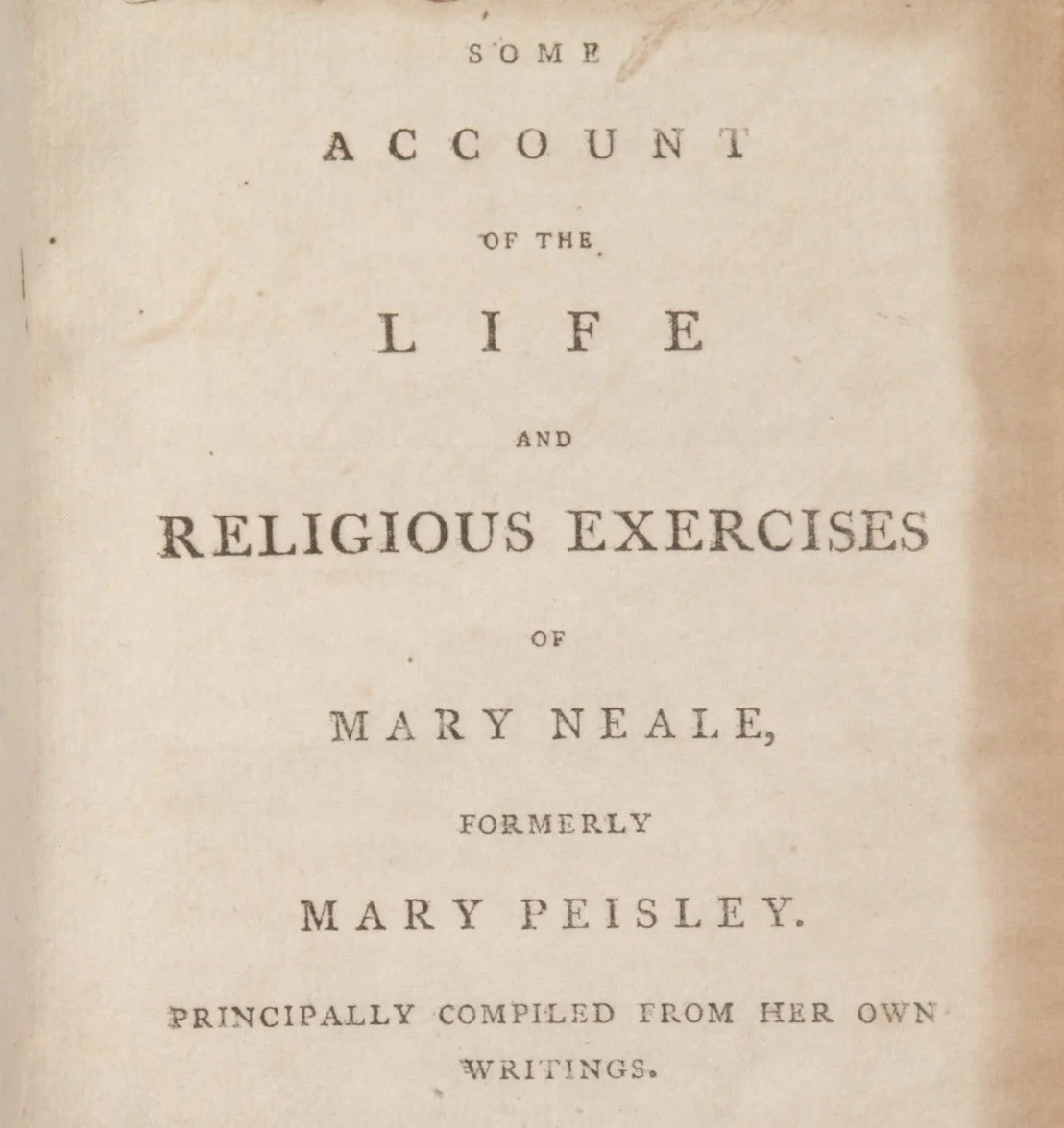 SOME

ACCOUNT

OF THE

LIFE

AND

RELIGIOUS EXERCISES

OF

MARY NEALE,

FORMERLY

MARY PEISLEY.

PRINCIPALLY COMPILED FROM HER OWN WRITINGS.